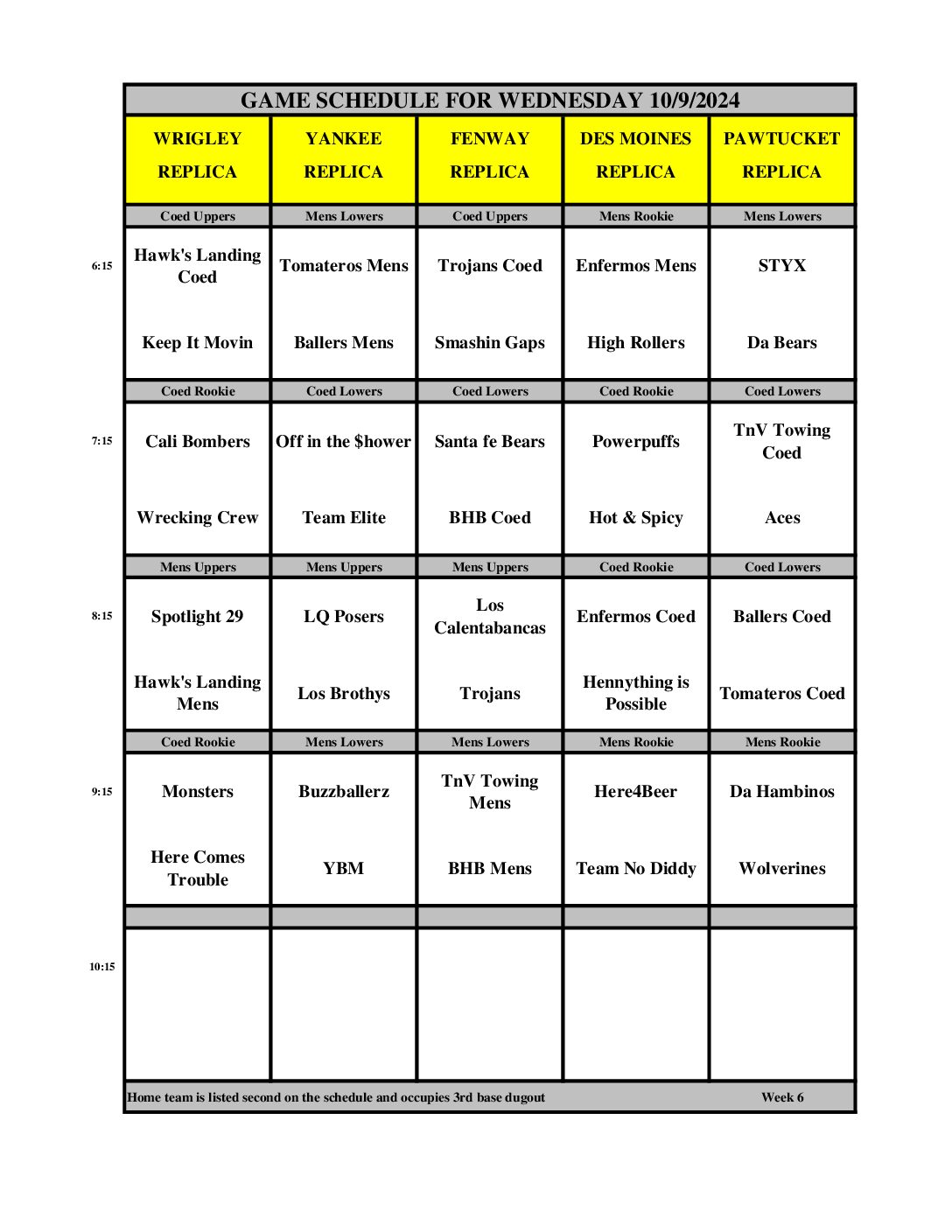 GAME SCHEDULE FOR WEDNESDAY 10/9/2024

| | WRIGLEY REPLICA | YANKEE REPLICA | FENWAY REPLICA | DES MOINES REPLICA | PAWTUCKET REPLICA |
|---|---|---|---|---|---|
| | Coed Uppers | Mens Lowers | Coed Uppers | Mens Rookie | Mens Lowers |
| 6:15 | Hawk's Landing Coed | Tomateros Mens | Trojans Coed | Enfermos Mens | STYX |
| | Keep It Movin | Ballers Mens | Smashin Gaps | High Rollers | Da Bears |
| | Coed Rookie | Coed Lowers | Coed Lowers | Coed Rookie | Coed Lowers |
| 7:15 | Cali Bombers | Off in the $hower | Santa fe Bears | Powerpuffs | TnV Towing Coed |
| | Wrecking Crew | Team Elite | BHB Coed | Hot & Spicy | Aces |
| | Mens Uppers | Mens Uppers | Mens Uppers | Coed Rookie | Coed Lowers |
| 8:15 | Spotlight 29 | LQ Posers | Los Calentabancas | Enfermos Coed | Ballers Coed |
| | Hawk's Landing Mens | Los Brothys | Trojans | Hennything is Possible | Tomateros Coed |
| | Coed Rookie | Mens Lowers | Mens Lowers | Mens Rookie | Mens Rookie |
| 9:15 | Monsters | Buzzballerz | TnV Towing Mens | Here4Beer | Da Hambinos |
| | Here Comes Trouble | YBM | BHB Mens | Team No Diddy | Wolverines |
| | | | | | |
| 10:15 | | | | | |

Home team is listed second on the schedule and occupies 3rd base dugout Week 6